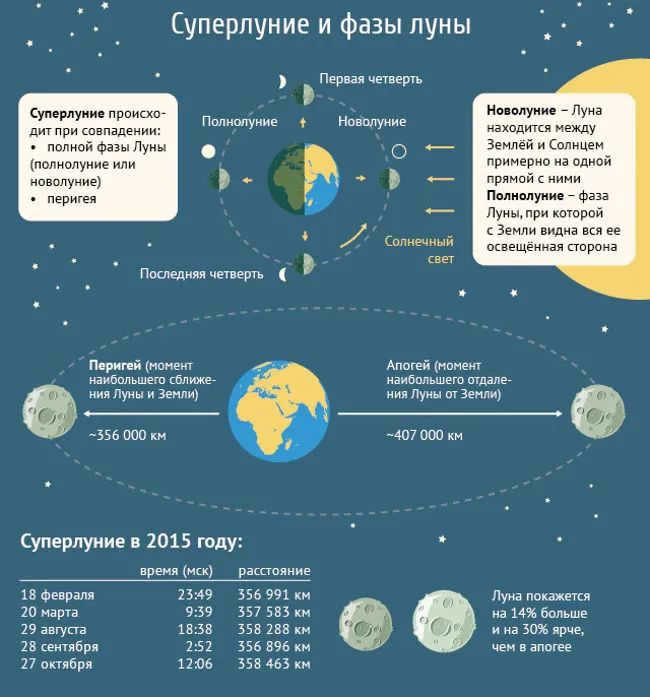 Суперлуние и фазы луны

Суперлуние происходит при совпадении:
• полной фазы Луны (полнолуние или новолуние)
• перигея

Первая четверть

Полнолуние

Новолуние

Солнечный свет

Последняя четверть

Новолуние – Луна находится между Землёй и Солнцем примерно на одной прямой с ними
Полнолуние – фаза Луны, при которой с Земли видна вся ее освещённая сторона

Перигей (момент наибольшего сближения Луны и Земли)

~356 000 км

Апогей (момент наибольшего отдаления Луны от Земли)

~407 000 км

Суперлуние в 2015 году:

| | время (мск) | расстояние |
|---|---|---|
| 18 февраля | 23:49 | 356 991 км |
| 20 марта | 9:39 | 357 583 км |
| 29 августа | 18:38 | 358 288 км |
| 28 сентября | 2:52 | 356 896 км |
| 27 октября | 12:06 | 358 463 км |

Луна покажется на 14% больше и на 30% ярче, чем в апогее